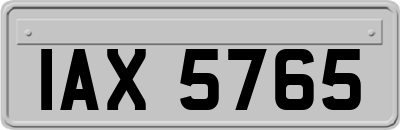 IAX 5765